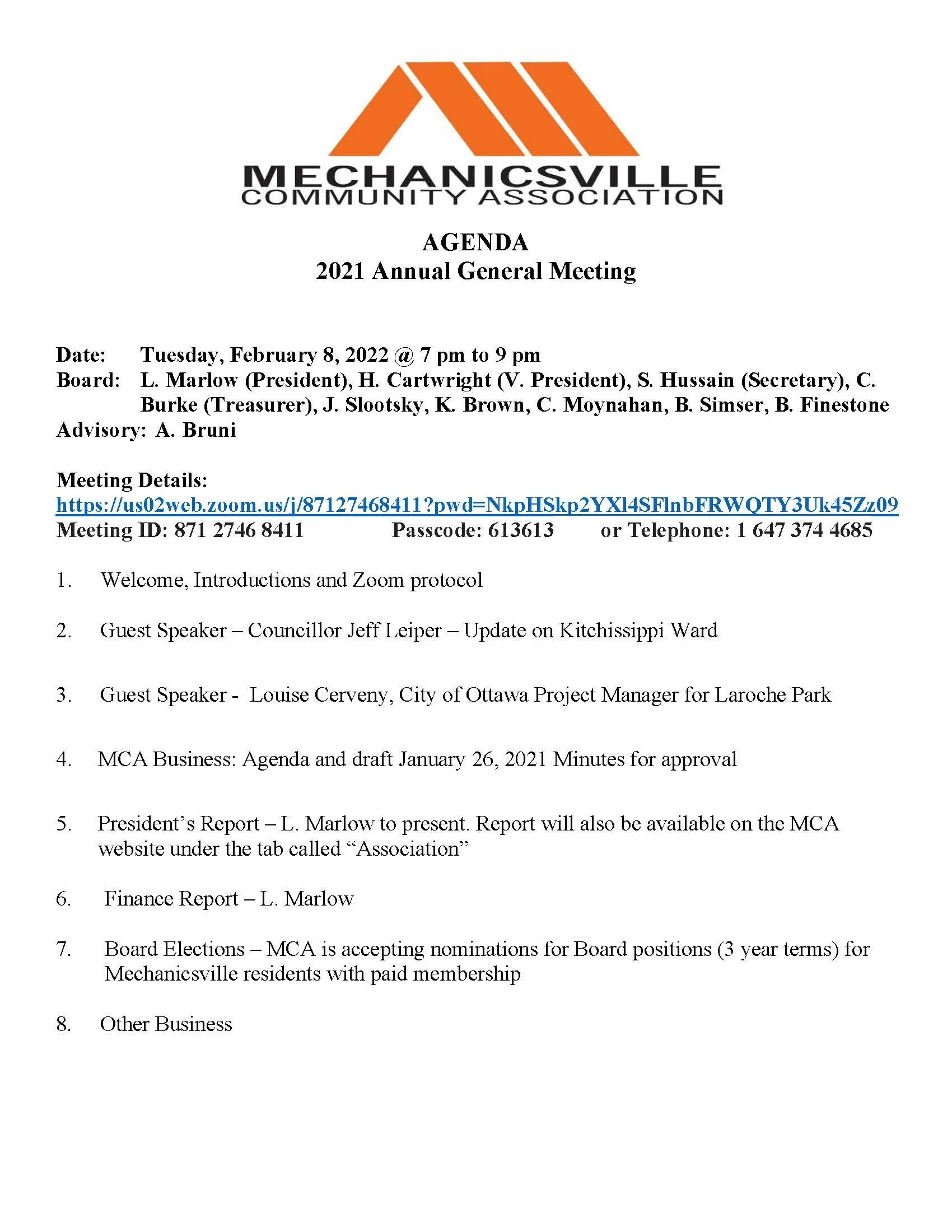 MECHANICSVILLE
COMMUNITY ASSOCIATION

AGENDA
2021 Annual General Meeting

Date: Tuesday, February 8, 2022 @ 7 pm to 9 pm
Board: L. Marlow (President), H. Cartwright (V. President), S. Hussain (Secretary), C. Burke (Treasurer), J. Slootsky, K. Brown, C. Moynahan, B. Simser, B. Finestone
Advisory: A. Bruni

Meeting Details:
https://us02web.zoom.us/j/87127468411?pwd=NkpHSkp2YXl4SFlnbFRWQTY3Uk45Zz09
Meeting ID: 871 2746 8411 Passcode: 613613 or Telephone: 1 647 374 4685

1. Welcome, Introductions and Zoom protocol

2. Guest Speaker – Councillor Jeff Leiper – Update on Kitchissippi Ward

3. Guest Speaker - Louise Cerveny, City of Ottawa Project Manager for Laroche Park

4. MCA Business: Agenda and draft January 26, 2021 Minutes for approval

5. President's Report – L. Marlow to present. Report will also be available on the MCA website under the tab called "Association"

6. Finance Report – L. Marlow

7. Board Elections – MCA is accepting nominations for Board positions (3 year terms) for Mechanicsville residents with paid membership

8. Other Business